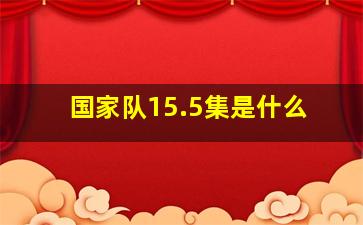 国家队15.5集是什么